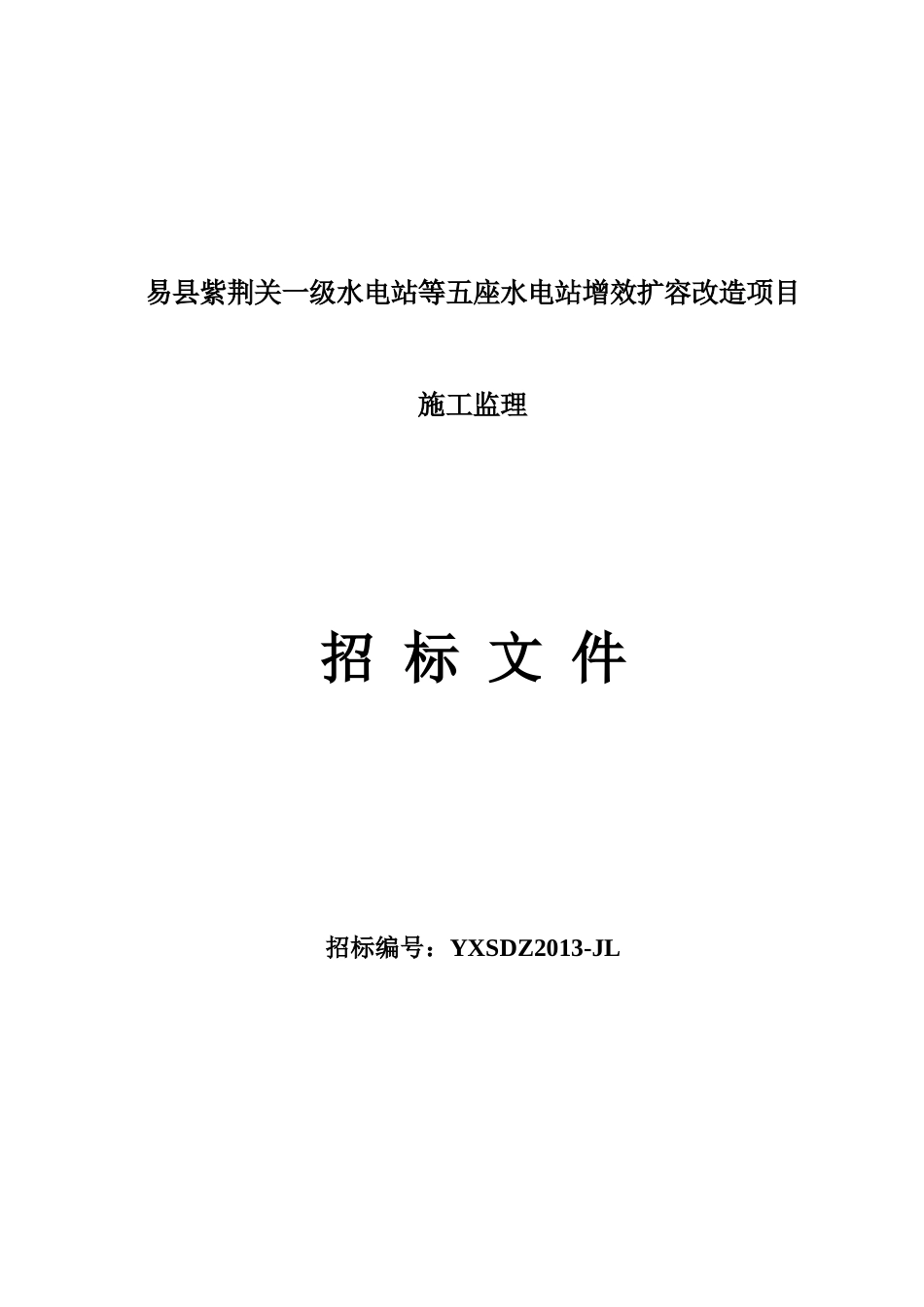 易县紫荆关一级水电站等五座水电站增效扩容改造项目

施工监理

招 标 文 件

招标编号：YXSDZ2013-JL